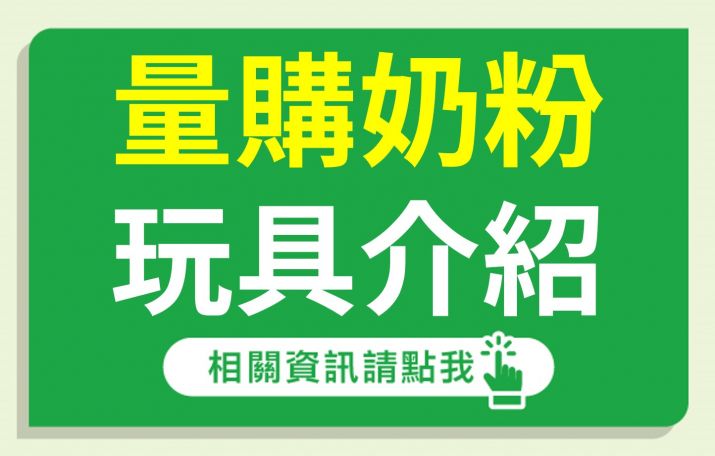 量購奶粉
玩具介紹

相關資訊請點我